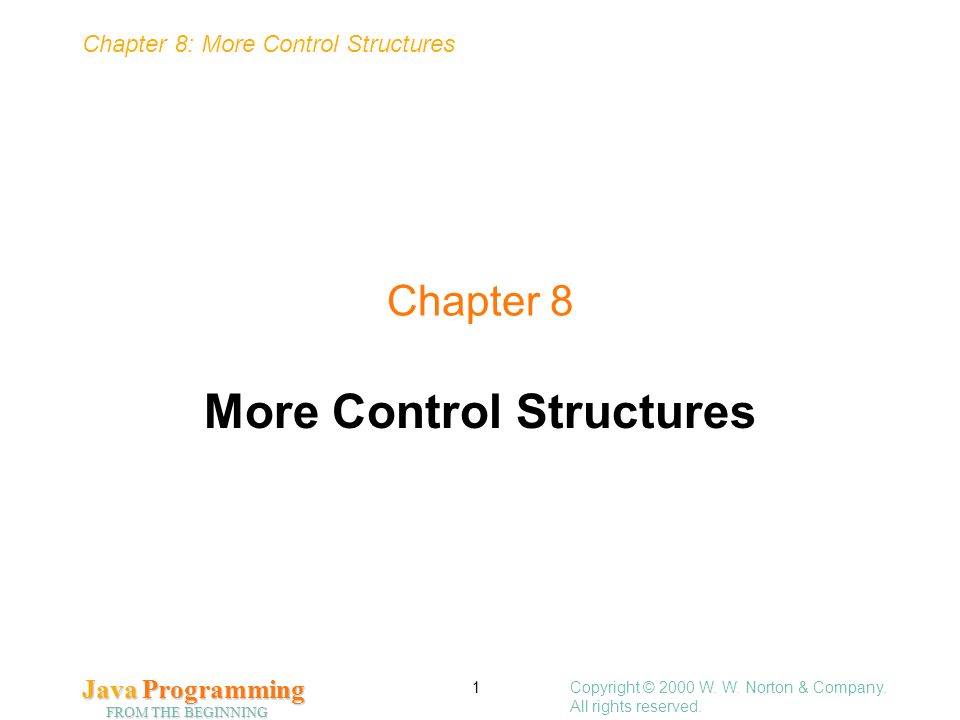 Chapter 8: More Control Structures

Chapter 8

More Control Structures

Java Programming
FROM THE BEGINNING

1

Copyright © 2000 W. W. Norton & Company.
All rights reserved.